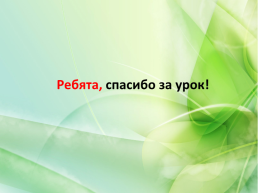 Ребята, спасибо за урок!